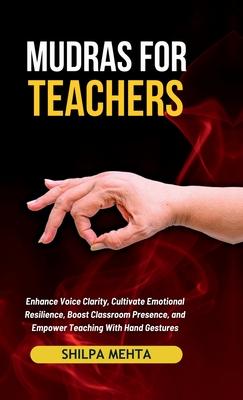 MUDRAS FOR TEACHERS

Enhance Voice Clarity, Cultivate Emotional Resilience, Boost Classroom Presence, and Empower Teaching With Hand Gestures

SHILPA MEHTA